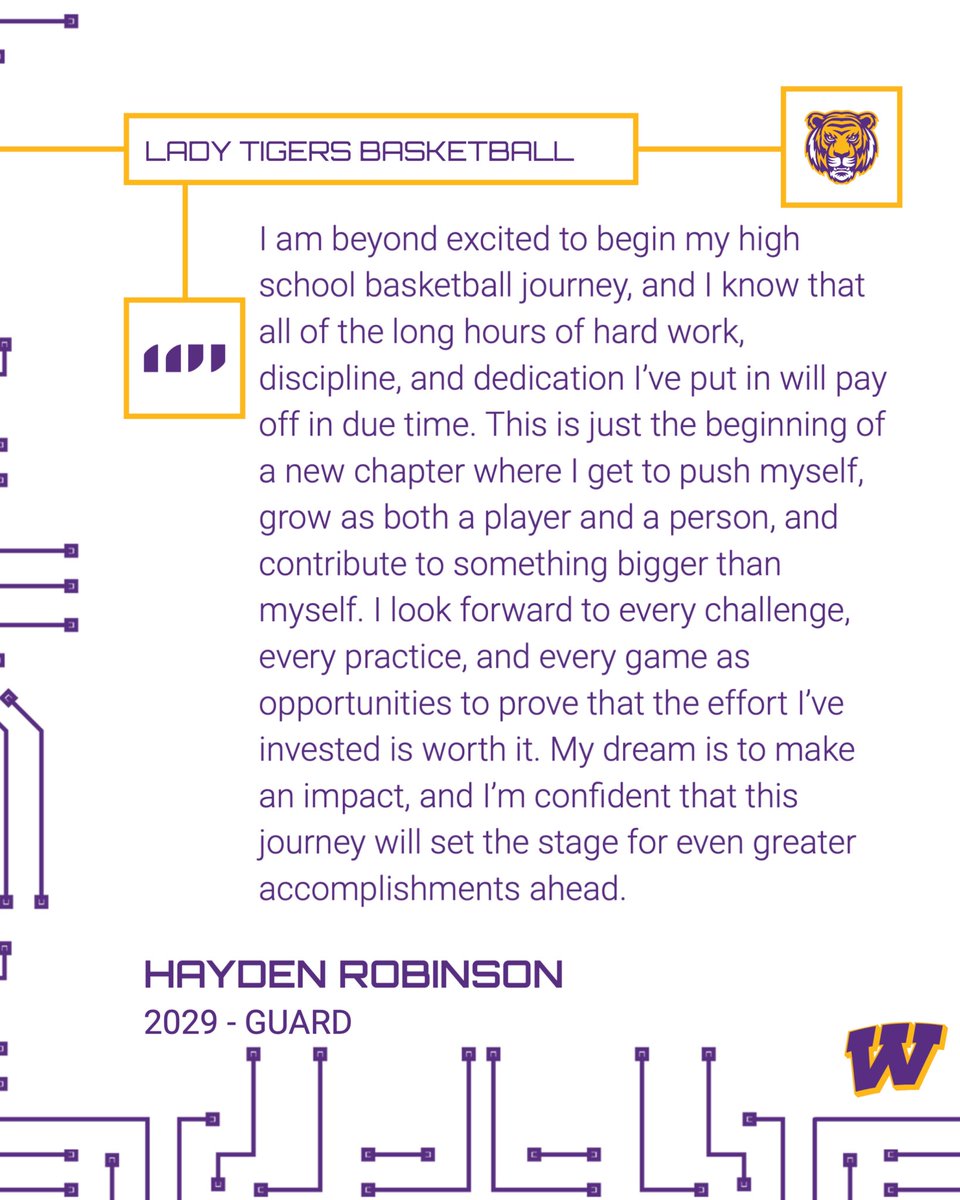 LADY TIGERS BASKETBALL

I am beyond excited to begin my high school basketball journey, and I know that all of the long hours of hard work, discipline, and dedication I've put in will pay off in due time. This is just the beginning of a new chapter where I get to push myself, grow as both a player and a person, and contribute to something bigger than myself. I look forward to every challenge, every practice, and every game as opportunities to prove that the effort I've invested is worth it. My dream is to make an impact, and I'm confident that this journey will set the stage for even greater accomplishments ahead.

HAYDEN ROBINSON
2029 - GUARD

W